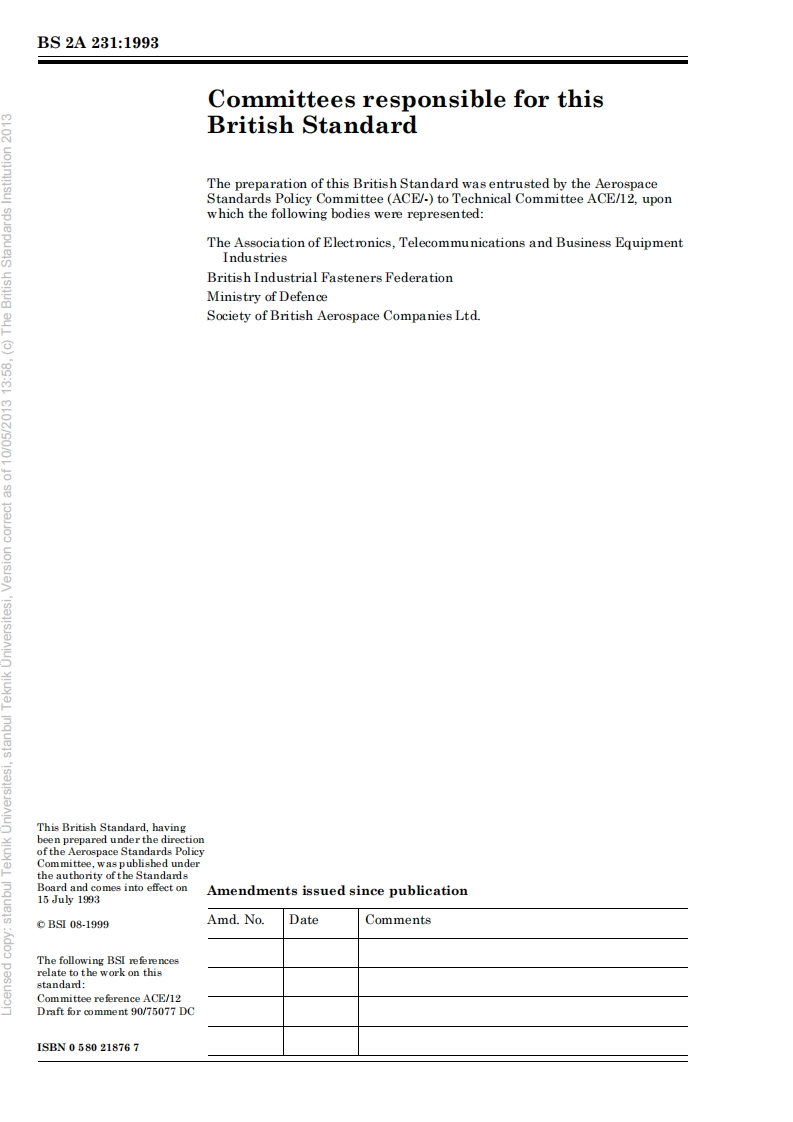 BS 2A 231:1993

Licensed copy: stanbul Teknik Üniversitesi, stanbul Teknik Üniversitesi, Version correct as of 10/05/2013 13:58, (c) The British Standards Institution 2013

Committees responsible for this British Standard

The preparation of this British Standard was entrusted by the Aerospace Standards Policy Committee (ACE/-) to Technical Committee ACE/12, upon which the following bodies were represented:

The Association of Electronics, Telecommunications and Business Equipment Industries
British Industrial Fasteners Federation
Ministry of Defence
Society of British Aerospace Companies Ltd.

This British Standard, having been prepared under the direction of the Aerospace Standards Policy Committee, was published under the authority of the Standards Board and comes into effect on 15 July 1993

© BSI 08-1999

The following BSI references relate to the work on this standard:
Committee reference ACE/12
Draft for comment 90/75077 DC

ISBN 0 580 21876 7

Amendments issued since publication

| Amd. No. | Date | Comments |
|---|---|---|
| | | |
| | | |
| | | |
| | | |